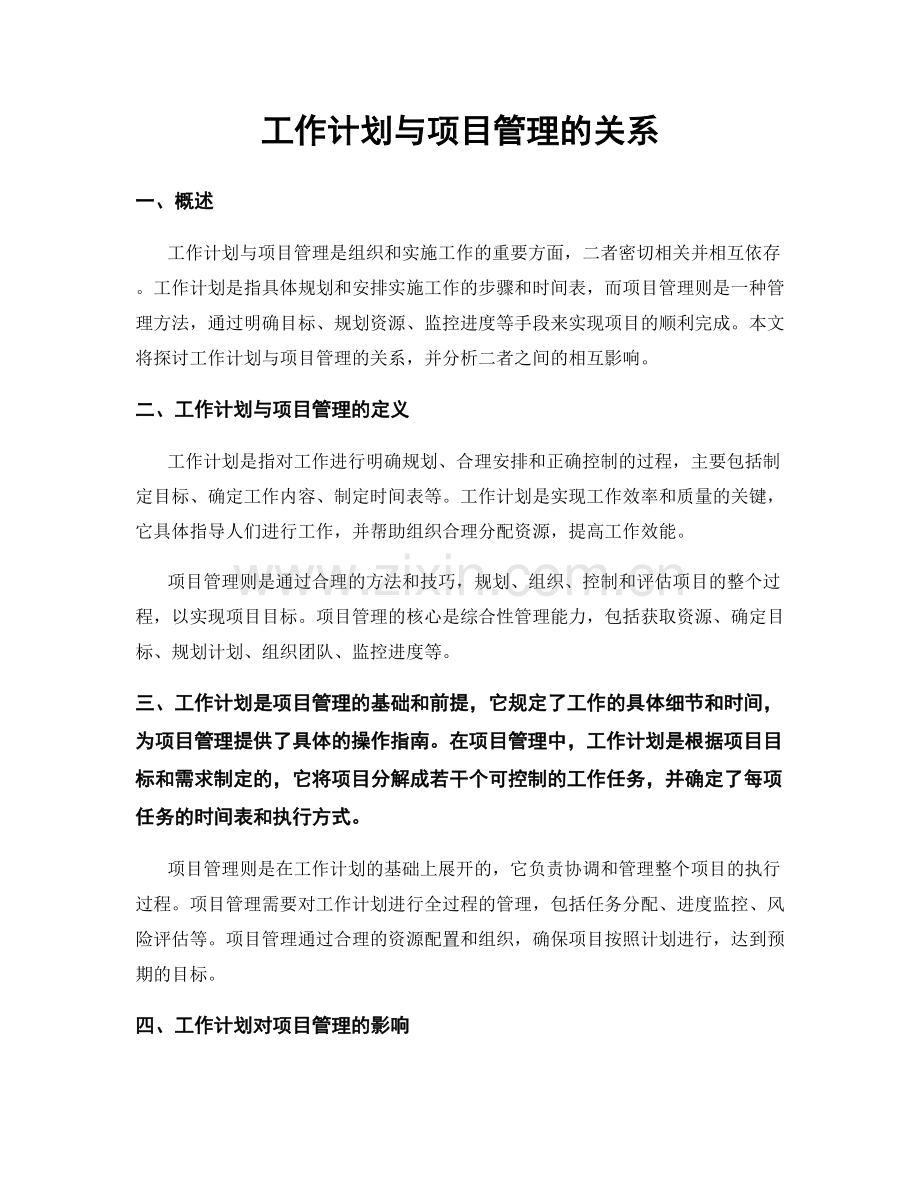 工作计划与项目管理的关系

一、概述

工作计划与项目管理是组织和实施工作的重要方面，二者密切相关并相互依存。工作计划是指具体规划和安排实施工作的步骤和时间表，而项目管理则是一种管理方法，通过明确目标、规划资源、监控进度等手段来实现项目的顺利完成。本文将探讨工作计划与项目管理的关系，并分析二者之间的相互影响。

二、工作计划与项目管理的定义

工作计划是指对工作进行明确规划、合理安排和正确控制的过程，主要包括制定目标、确定工作内容、制定时间表等。工作计划是实现工作效率和质量的关键，它具体指导人们进行工作，并帮助组织合理分配资源，提高工作效能。

项目管理则是通过合理的方法和技巧，规划、组织、控制和评估项目的整个过程，以实现项目目标。项目管理的核心是综合性管理能力，包括获取资源、确定目标、规划计划、组织团队、监控进度等。

三、工作计划是项目管理的基础和前提，它规定了工作的具体细节和时间，为项目管理提供了具体的操作指南。在项目管理中，工作计划是根据项目目标和需求制定的，它将项目分解成若干个可控制的工作任务，并确定了每项任务的时间表和执行方式。

项目管理则是在工作计划的基础上展开的，它负责协调和管理整个项目的执行过程。项目管理需要对工作计划进行全过程的管理，包括任务分配、进度监控、风险评估等。项目管理通过合理的资源配置和组织，确保项目按照计划进行，达到预期的目标。

四、工作计划对项目管理的影响

www.zixin.com.cn